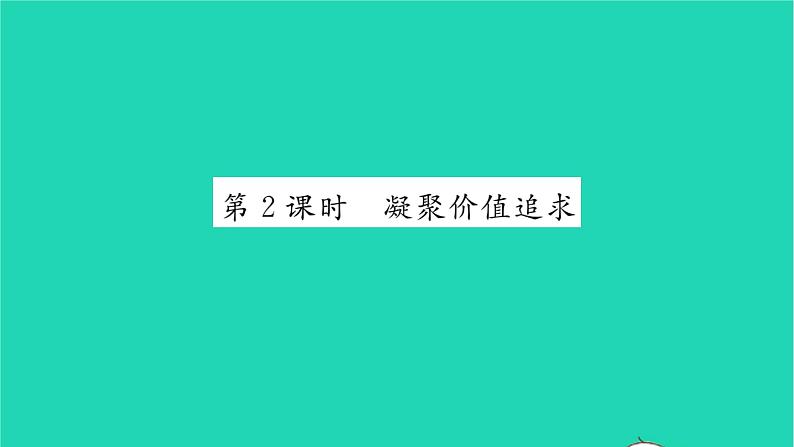 第 2 课时　凝聚价值追求